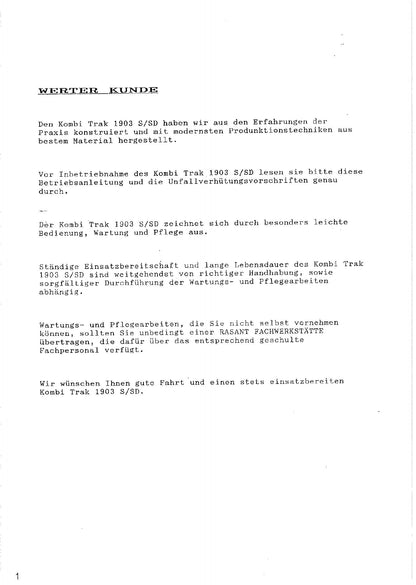 WERTER KUNDE

Den Kombi Trak 1903 S/SD haben wir aus den Erfahrungen der Praxis konstruiert und mit modernsten Produnktionstechniken aus bestem Material hergestellt.

Vor Inbetriebnahme des Kombi Trak 1903 S/SD lesen sie bitte diese Betriebsanleitung und die Unfallverhütungsvorschriften genau durch.

Der Kombi Trak 1903 S/SD zeichnet sich durch besonders leichte Bedienung, Wartung und Pflege aus.

Ständige Einsatzbereitschaft und lange Lebensdauer des Kombi Trak 1903 S/SD sind weitgehendst von richtiger Handhabung, sowie sorgfältiger Durchführung der Wartungs- und Pflegearbeiten abhängig.

Wartungs- und Pflegearbeiten, die Sie nicht selbst vornehmen können, sollten Sie unbedingt einer RASANT FACHWERKSTÄTTE übertragen, die dafür über das entsprechend geschulte Fachpersonal verfügt.

Wir wünschen Ihnen gute Fahrt und einen stets einsatzbereiten Kombi Trak 1903 S/SD.

1